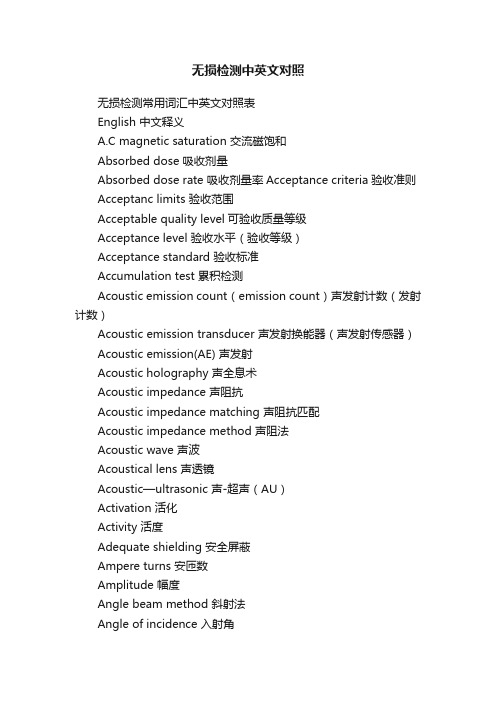 无损检测中英文对照

无损检测常用词汇中英文对照表

English 中文释义

A.C magnetic saturation 交流磁饱和

Absorbed dose 吸收剂量

Absorbed dose rate 吸收剂量率 Acceptance criteria 验收准则

Acceptanc limits 验收范围

Acceptable quality level 可验收质量等级

Acceptance level 验收水平（验收等级）

Acceptance standard 验收标准

Accumulation test 累积检测

Acoustic emission count（emission count）声发射计数（发射计数）

Acoustic emission transducer 声发射换能器（声发射传感器）

Acoustic emission(AE) 声发射

Acoustic holography 声全息术

Acoustic impedance 声阻抗

Acoustic impedance matching 声阻抗匹配

Acoustic impedance method 声阻法

Acoustic wave 声波

Acoustical lens 声透镜

Acoustic—ultrasonic 声-超声（AU）

Activation 活化

Activity 活度

Adequate shielding 安全屏蔽

Ampere turns 安匝数

Amplitude 幅度

Angle beam method 斜射法

Angle of incidence 入射角